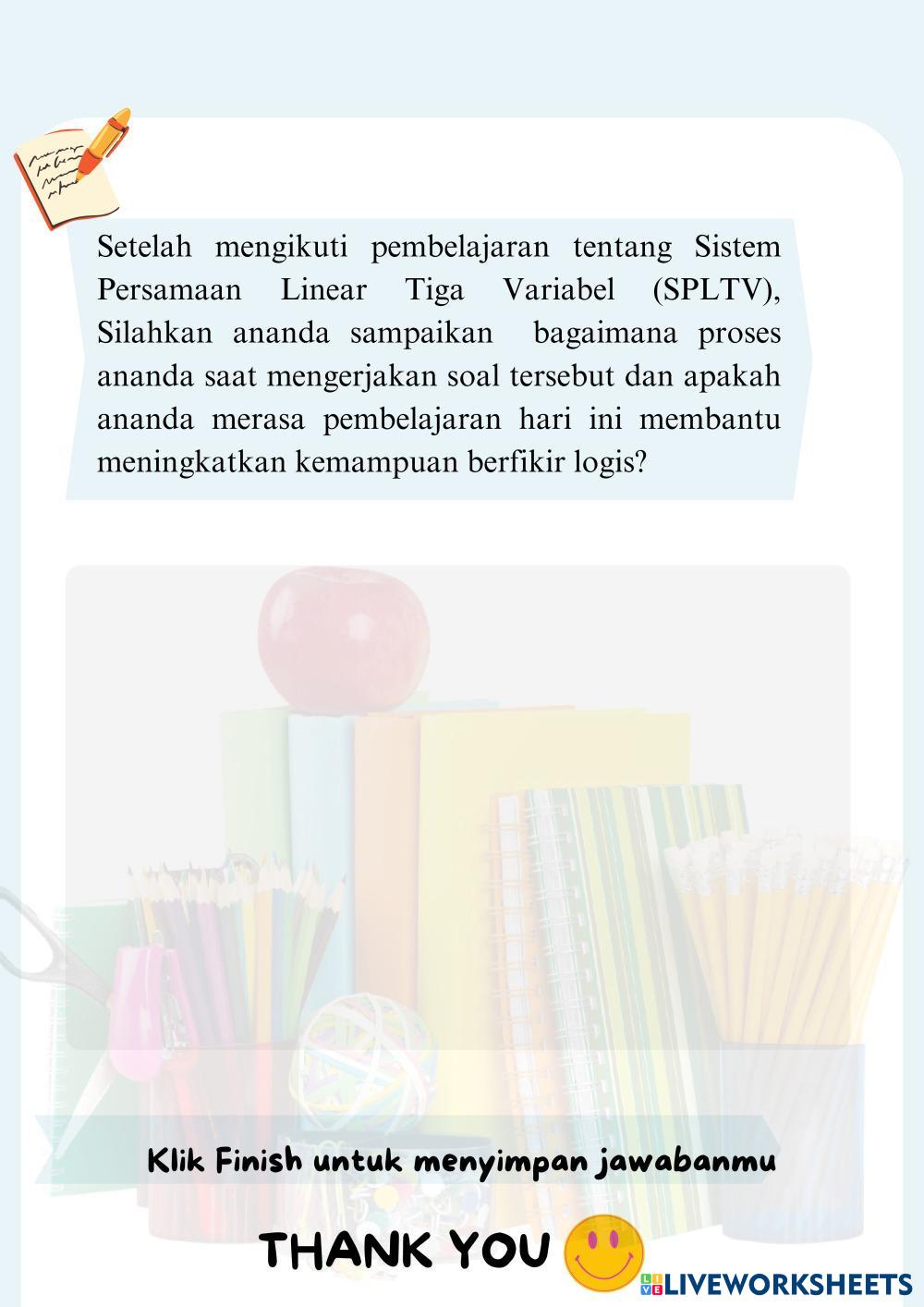 Setelah mengikuti pembelajaran tentang Sistem Persamaan Linear Tiga Variabel (SPLTV), Silahkan ananda sampaikan bagaimana proses ananda saat mengerjakan soal tersebut dan apakah ananda merasa pembelajaran hari ini membantu meningkatkan kemampuan berfikir logis?

Klik Finish untuk menyimpan jawabanmu

THANK YOU

LIVEWORKSHEETS